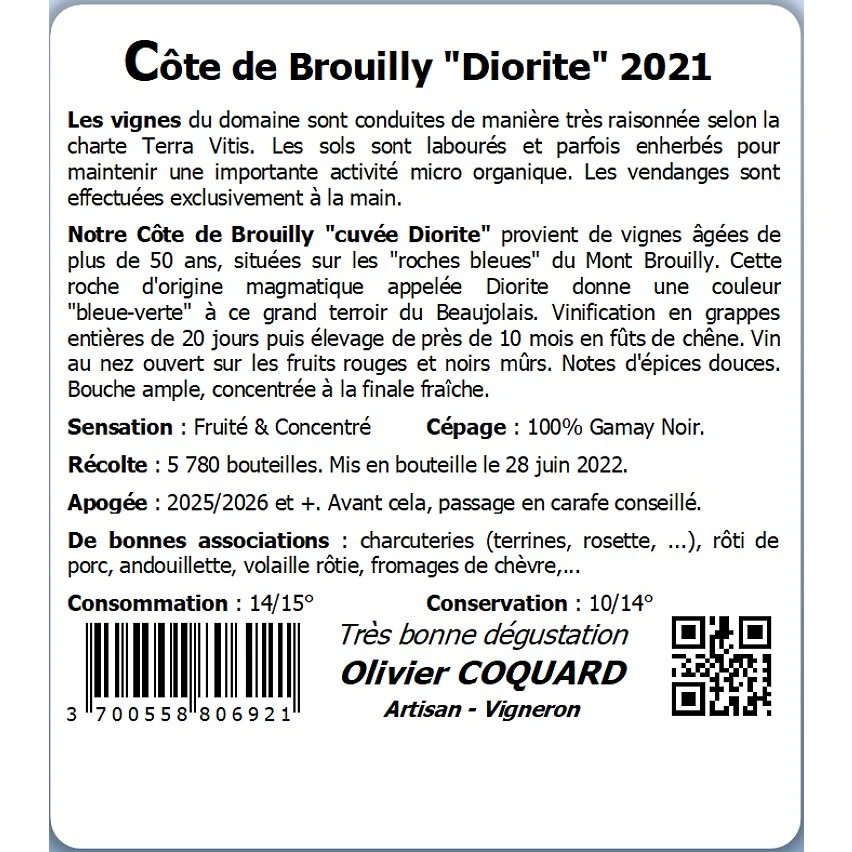 Côte de Brouilly "Diorite" 2021

Les vignes du domaine sont conduites de manière très raisonnée selon la charte Terra Vitis. Les sols sont labourés et parfois enherbés pour maintenir une importante activité micro organique. Les vendanges sont effectuées exclusivement à la main.

Notre Côte de Brouilly "cuvée Diorite" provient de vignes âgées de plus de 50 ans, situées sur les "roches bleues" du Mont Brouilly. Cette roche d'origine magmatique appelée Diorite donne une couleur "bleue-verte" à ce grand terroir du Beaujolais. Vinification en grappes entières de 20 jours puis élevage de près de 10 mois en fûts de chêne. Vin au nez ouvert sur les fruits rouges et noirs mûrs. Notes d'épices douces. Bouche ample, concentrée à la finale fraîche.

Sensation : Fruité & Concentré Cépage : 100% Gamay Noir.

Récolte : 5 780 bouteilles. Mis en bouteille le 28 juin 2022.

Apogée : 2025/2026 et +. Avant cela, passage en carafe conseillé.

De bonnes associations : charcuteries (terrines, rosette, ...), rôti de porc, andouillette, volaille rôtie, fromages de chèvre,...

Consommation : 14/15° Conservation : 10/14°

3 700558 806921

Très bonne dégustation

Olivier COQUARD

Artisan - Vigneron